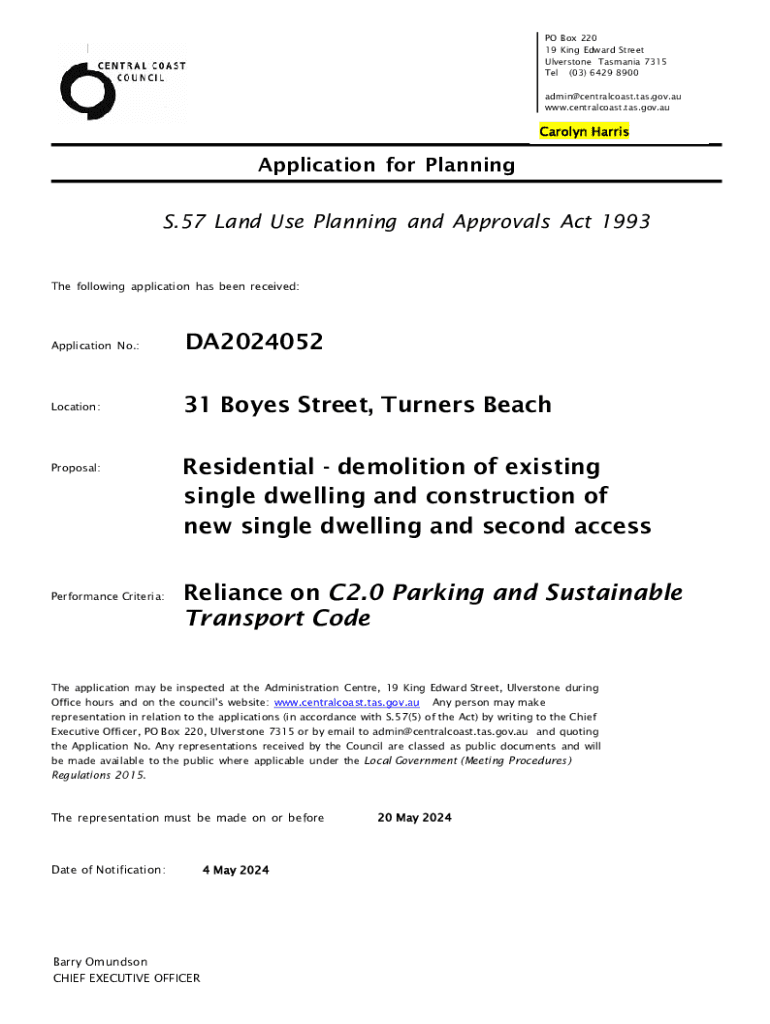 CENTRAL COAST
COUNCIL

PO Box 220
19 King Edward Street
Ulverstone Tasmania 7315
Tel (03) 6429 8900

admin@centralcoast.tas.gov.au
www.centralcoast.tas.gov.au

Carolyn Harris

Application for Planning

S.57 Land Use Planning and Approvals Act 1993

The following application has been received:

Application No.: DA2024052

Location: 31 Boyes Street, Turners Beach

Proposal: Residential - demolition of existing single dwelling and construction of new single dwelling and second access

Performance Criteria: Reliance on C2.0 Parking and Sustainable Transport Code

The application may be inspected at the Administration Centre, 19 King Edward Street, Ulverstone during Office hours and on the council's website: www.centralcoast.tas.gov.au Any person may make representation in relation to the applications (in accordance with S.57(5) of the Act) by writing to the Chief Executive Officer, PO Box 220, Ulverstone 7315 or by email to admin@centralcoast.tas.gov.au and quoting the Application No. Any representations received by the Council are classed as public documents and will be made available to the public where applicable under the Local Government (Meeting Procedures) Regulations 2015.

The representation must be made on or before 20 May 2024

Date of Notification: 4 May 2024

Barry Omundson
CHIEF EXECUTIVE OFFICER